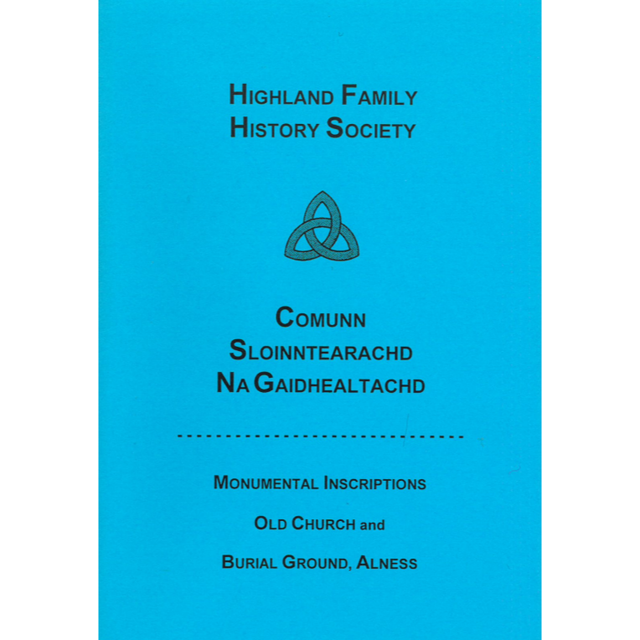 HIGHLAND FAMILY
HISTORY SOCIETY

COMUNN
SLOINNTEARACHD
NA GAIDHEALTACHD

MONUMENTAL INSCRIPTIONS

OLD CHURCH and

BURIAL GROUND, ALNESS